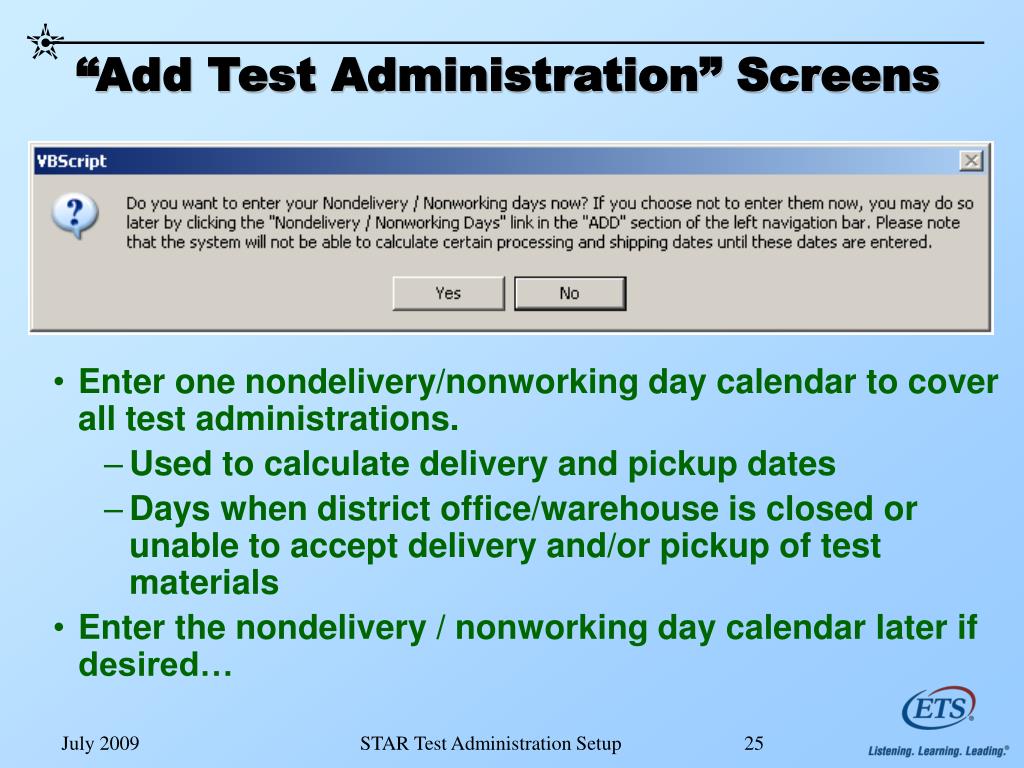 “Add Test Administration” Screens

VBScript

Do you want to enter your Nondelivery / Nonworking days now? If you choose not to enter them now, you may do so later by clicking the "Nondelivery / Nonworking Days" link in the "ADD" section of the left navigation bar. Please note that the system will not be able to calculate certain processing and shipping dates until these dates are entered.

Yes No

• Enter one nondelivery/nonworking day calendar to cover all test administrations.
– Used to calculate delivery and pickup dates
– Days when district office/warehouse is closed or unable to accept delivery and/or pickup of test materials
• Enter the nondelivery / nonworking day calendar later if desired…

July 2009 STAR Test Administration Setup 25

ETS

Listening. Learning. Leading.